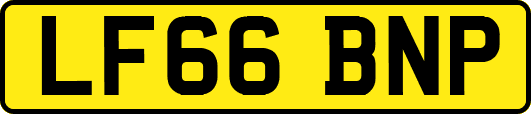 LF66 BNP